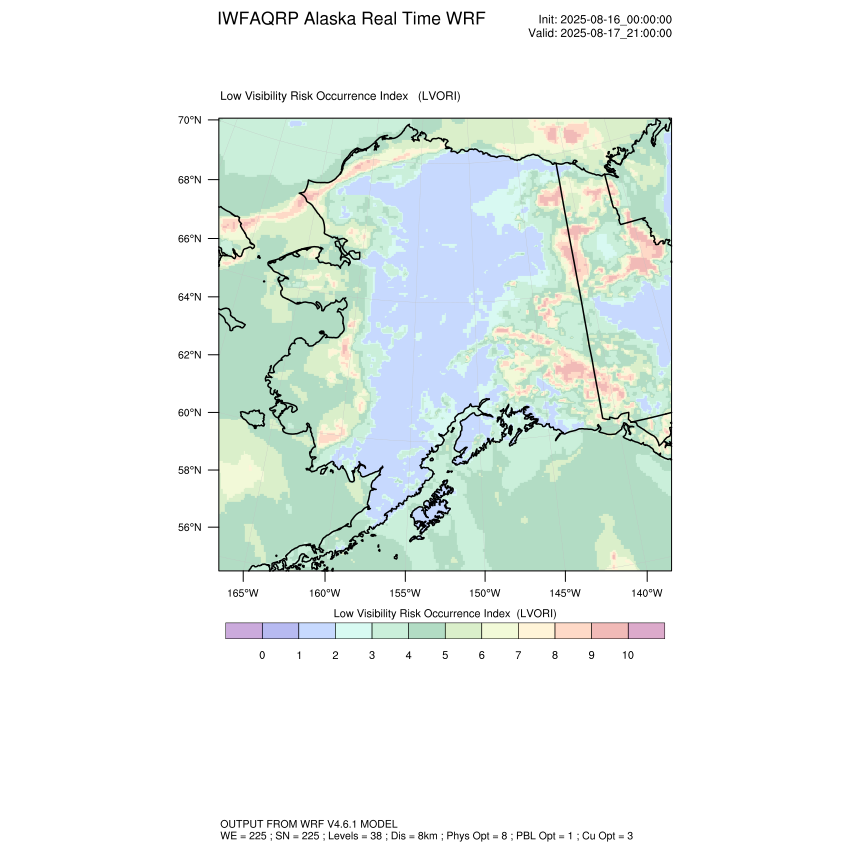 IWFAQRP Alaska Real Time WRF

Init: 2025-08-16_00:00:00
Valid: 2025-08-17_21:00:00

Low Visibility Risk Occurrence Index (LVORI)

70°N
68°N
66°N
64°N
62°N
60°N
58°N
56°N

165°W 160°W 155°W 150°W 145°W 140°W

Low Visibility Risk Occurrence Index (LVORI)

0 1 2 3 4 5 6 7 8 9 10

OUTPUT FROM WRF V4.6.1 MODEL
WE = 225 ; SN = 225 ; Levels = 38 ; Dis = 8km ; Phys Opt = 8 ; PBL Opt = 1 ; Cu Opt = 3